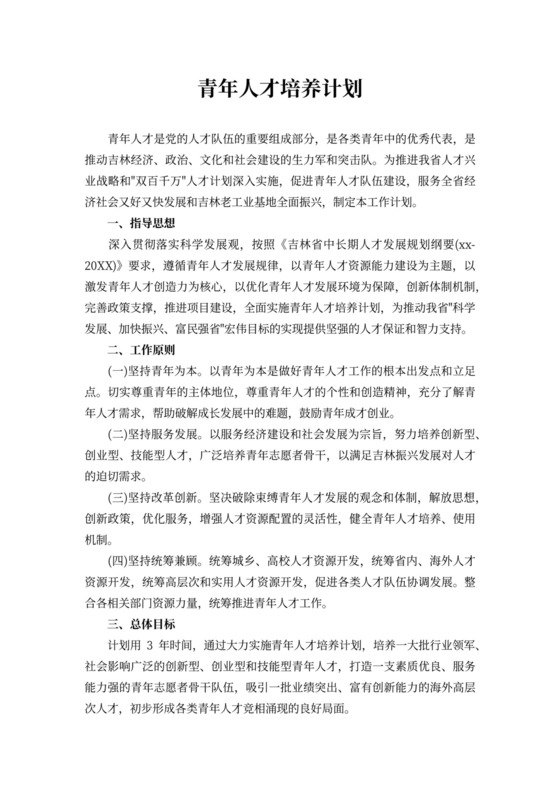 青年人才培养计划

青年人才是党的人才队伍的重要组成部分，是各类青年中的优秀代表，是推动吉林经济、政治、文化和社会建设的生力军和突击队。为推进我省人才兴业战略和"双百千万"人才计划深入实施，促进青年人才队伍建设，服务全省经济社会又好又快发展和吉林老工业基地全面振兴，制定本工作计划。

一、指导思想

深入贯彻落实科学发展观，按照《吉林省中长期人才发展规划纲要(xx-20XX)》要求，遵循青年人才发展规律，以青年人才资源能力建设为主题，以激发青年人才创造力为核心，以优化青年人才发展环境为保障，创新体制机制，完善政策支撑，推进项目建设，全面实施青年人才培养计划，为推动我省"科学发展、加快振兴、富民强省"宏伟目标的实现提供坚强的人才保证和智力支持。

二、工作原则

(一)坚持青年为本。以青年为本是做好青年人才工作的根本出发点和立足点。切实尊重青年的主体地位，尊重青年人才的个性和创造精神，充分了解青年人才需求，帮助破解成长发展中的难题，鼓励青年成才创业。

(二)坚持服务发展。以服务经济建设和社会发展为宗旨，努力培养创新型、创业型、技能型人才，广泛培养青年志愿者骨干，以满足吉林振兴发展对人才的迫切需求。

(三)坚持改革创新。坚决破除束缚青年人才发展的观念和体制，解放思想，创新政策，优化服务，增强人才资源配置的灵活性，健全青年人才培养、使用机制。

(四)坚持统筹兼顾。统筹城乡、高校人才资源开发，统筹省内、海外人才资源开发，统筹高层次和实用人才资源开发，促进各类人才队伍协调发展。整合各相关部门资源力量，统筹推进青年人才工作。

三、总体目标

计划用 3 年时间，通过大力实施青年人才培养计划，培养一大批行业领军、社会影响广泛的创新型、创业型和技能型青年人才，打造一支素质优良、服务能力强的青年志愿者骨干队伍，吸引一批业绩突出、富有创新能力的海外高层次人才，初步形成各类青年人才竞相涌现的良好局面。